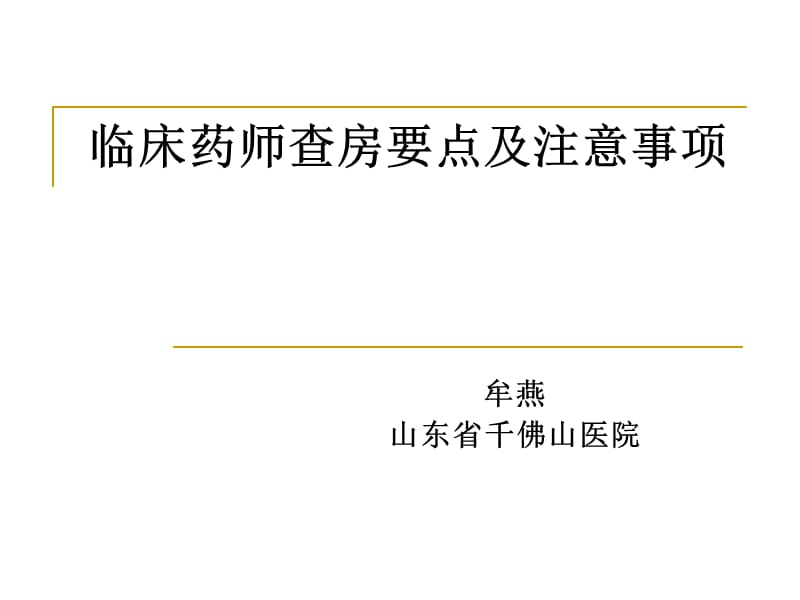 临床药师查房要点及注意事项

牟燕
山东省千佛山医院